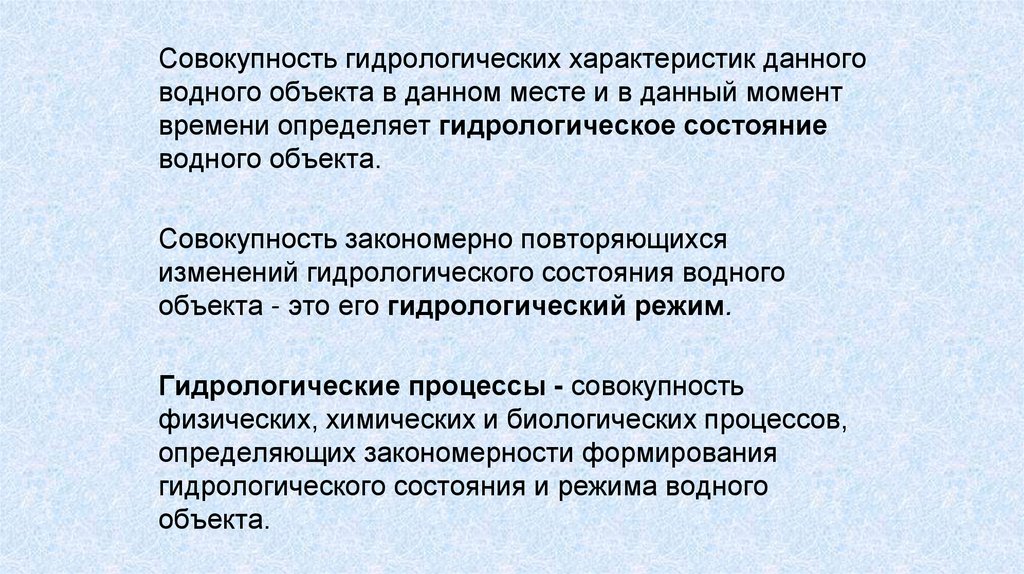 Совокупность гидрологических характеристик данного водного объекта в данном месте и в данный момент времени определяет гидрологическое состояние водного объекта.

Совокупность закономерно повторяющихся изменений гидрологического состояния водного объекта - это его гидрологический режим.

Гидрологические процессы - совокупность физических, химических и биологических процессов, определяющих закономерности формирования гидрологического состояния и режима водного объекта.